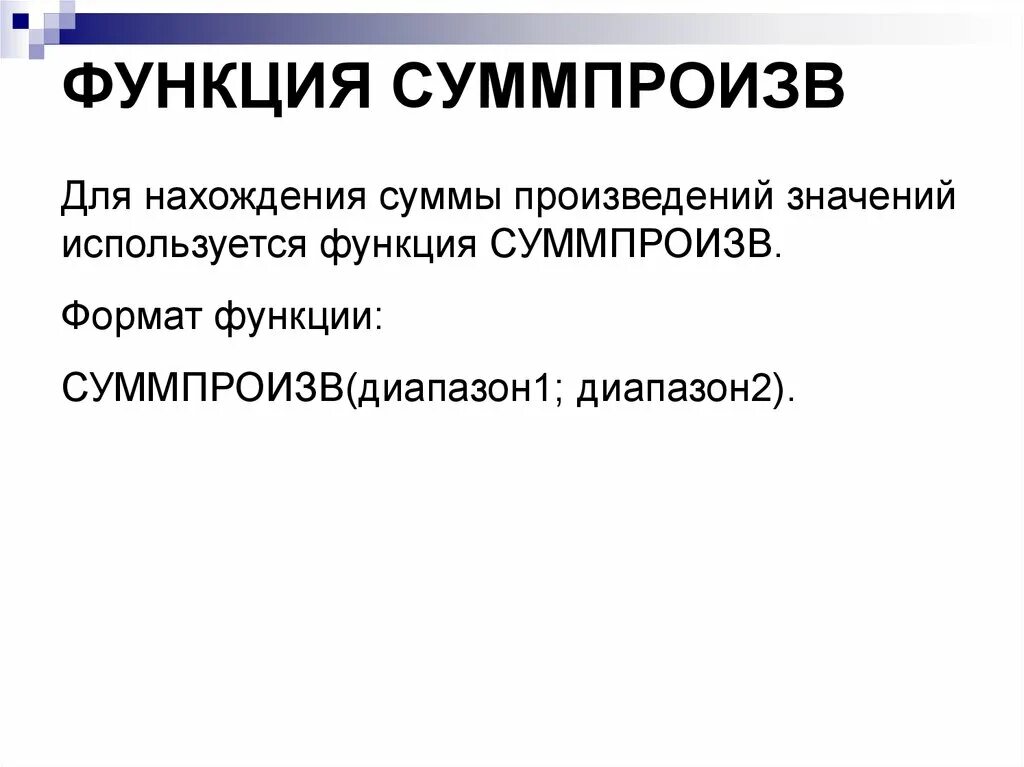 ФУНКЦИЯ СУММПРОИЗВ

Для нахождения суммы произведений значений используется функция СУММПРОИЗВ.

Формат функции:

СУММПРОИЗВ(диапазон1; диапазон2).